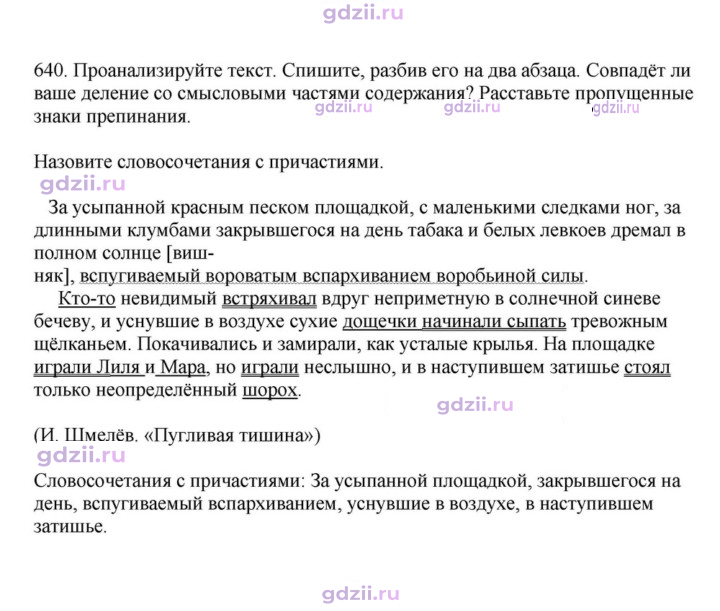 640. Проанализируйте текст. Спишите, разбив его на два абзаца. Совпадёт ли ваше деление со смысловыми частями содержания? Расставьте пропущенные знаки препинания.

Назовите словосочетания с причастиями.

За усыпанной красным песком площадкой, с маленькими следками ног, за длинными клумбами закрывшегося на день табака и белых левкоев дремал в полном солнце [вишняк], вспугиваемый вороватым вспархиванием воробьиной силы.

Кто-то невидимый встряхивал вдруг неприметную в солнечной синеве бечеву, и уснувшие в воздухе сухие дощечки начинали сыпать тревожным щёлканьем. Покачивались и замирали, как усталые крылья. На площадке играли Лиля и Мара, но играли неслышно, и в наступившем затишье стоял только неопределённый шорох.

(И. Шмелёв. «Пугливая тишина»)

Словосочетания с причастиями: За усыпанной площадкой, закрывшегося на день, вспугиваемый вспархиванием, уснувшие в воздухе, в наступившем затишье.

gdzii.ru